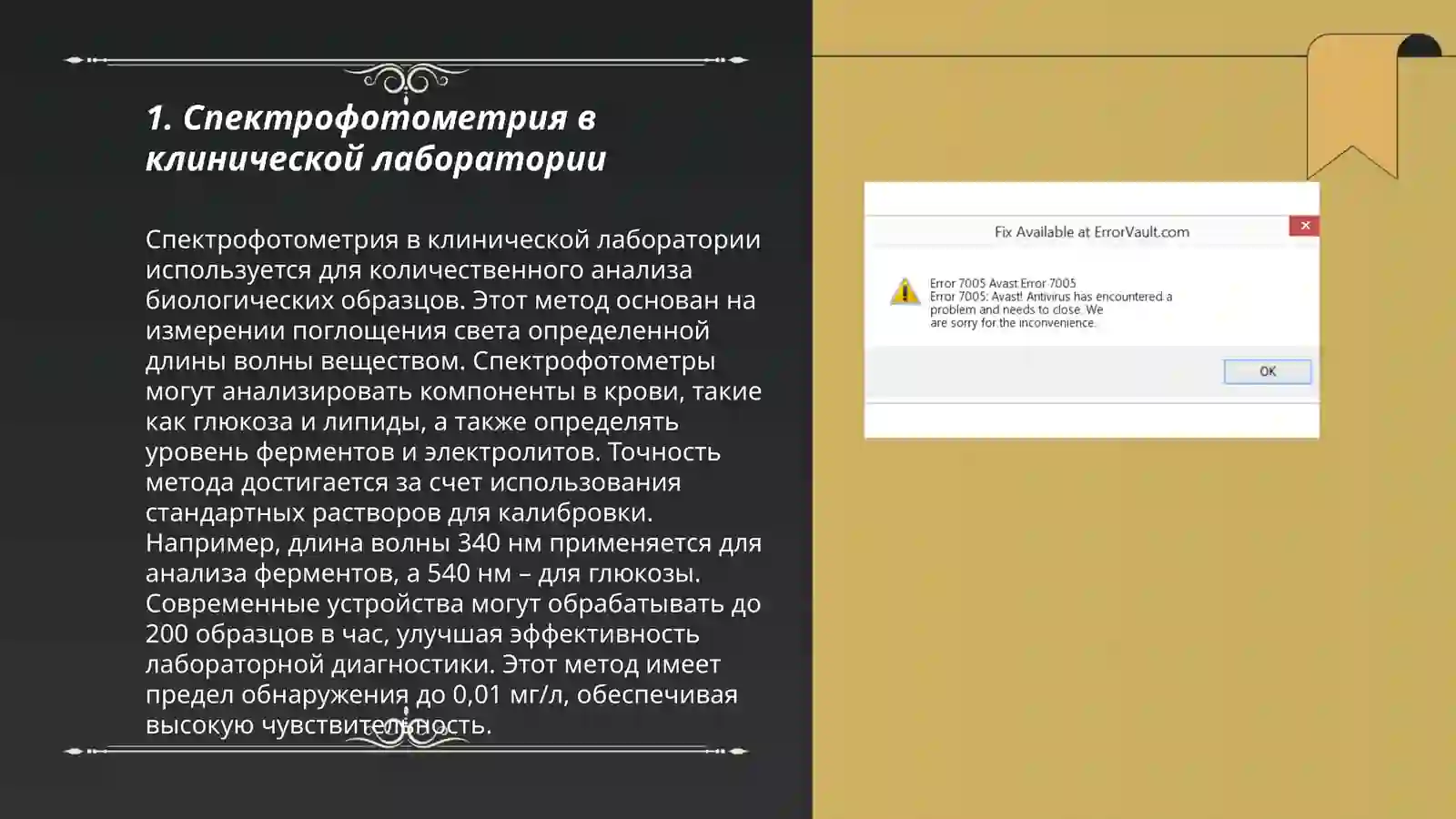 1. Спектрофотометрия в клинической лаборатории

Спектрофотометрия в клинической лаборатории используется для количественного анализа биологических образцов. Этот метод основан на измерении поглощения света определенной длины волны веществом. Спектрофотометры могут анализировать компоненты в крови, такие как глюкоза и липиды, а также определять уровень ферментов и электролитов. Точность метода достигается за счет использования стандартных растворов для калибровки. Например, длина волны 340 нм применяется для анализа ферментов, а 540 нм – для глюкозы. Современные устройства могут обрабатывать до 200 образцов в час, улучшая эффективность лабораторной диагностики. Этот метод имеет предел обнаружения до 0,01 мг/л, обеспечивая высокую чувствительность.

Fix Available at ErrorVault.com

Error 7005 Avast Error 7005
Error 7005: Avast! Antivirus has encountered a problem and needs to close. We are sorry for the inconvenience.

OK